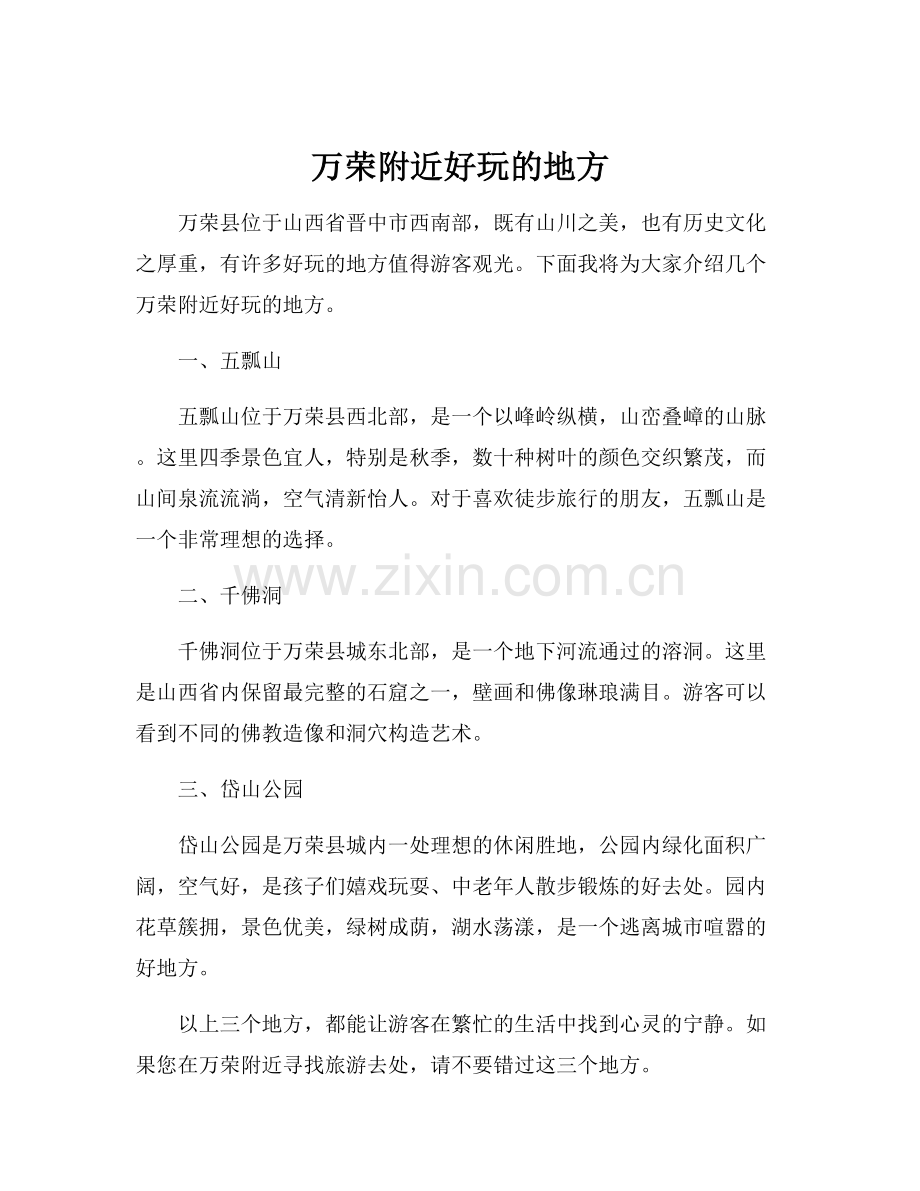 万荣附近好玩的地方

万荣县位于山西省晋中市西南部，既有山川之美，也有历史文化之厚重，有许多好玩的地方值得游客观光。下面我将为大家介绍几个万荣附近好玩的地方。

一、五瓢山

五瓢山位于万荣县西北部，是一个以峰岭纵横，山峦叠嶂的山脉。这里四季景色宜人，特别是秋季，数十种树叶的颜色交织繁茂，而山间泉流流淌，空气清新怡人。对于喜欢徒步旅行的朋友，五瓢山是一个非常理想的选择。

www.zixin.com.cn

二、千佛洞

千佛洞位于万荣县城东北部，是一个地下河流通过的溶洞。这里是山西省内保留最完整的石窟之一，壁画和佛像琳琅满目。游客可以看到不同的佛教造像和洞穴构造艺术。

三、岱山公园

岱山公园是万荣县城内一处理想的休闲胜地，公园内绿化面积广阔，空气好，是孩子们嬉戏玩耍、中老年人散步锻炼的好去处。园内花草簇拥，景色优美，绿树成荫，湖水荡漾，是一个逃离城市喧嚣的好地方。

以上三个地方，都能让游客在繁忙的生活中找到心灵的宁静。如果您在万荣附近寻找旅游去处，请不要错过这三个地方。